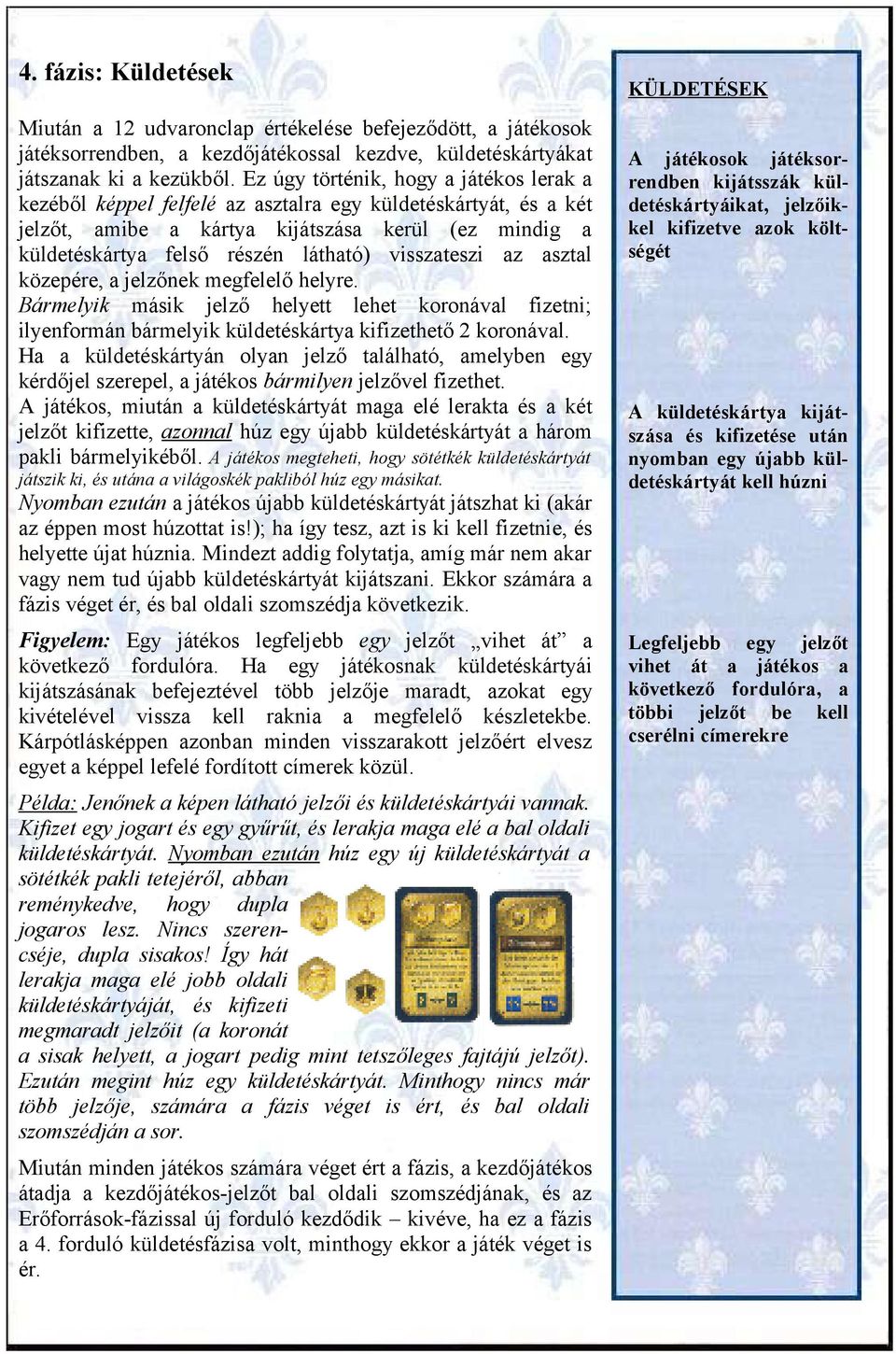 4. fázis: Küldetések

Miután a 12 udvaronclap értékelése befejeződött, a játékosok játéksorrendben, a kezdőjátékossal kezdve, küldetéskártyákat játszanak ki a kezükből. Ez úgy történik, hogy a játékos lerak a kezéből képpel felfelé az asztalra egy küldetéskártyát, és a két jelzőt, amibe a kártya kijátszása kerül (ez mindig a küldetéskártya felső részén látható) visszateszi az asztal közepére, a jelzőnek megfelelő helyre.
Bármelyik másik jelző helyett lehet koronával fizetni; ilyenformán bármelyik küldetéskártya kifizethető 2 koronával.
Ha a küldetéskártyán olyan jelző található, amelyben egy kérdőjel szerepel, a játékos bármilyen jelzővel fizethet.
A játékos, miután a küldetéskártyát maga elé lerakta és a két jelzőt kifizette, azonnal húz egy újabb küldetéskártyát a három pakli bármelyikéből. A játékos megteheti, hogy sötétkék küldetéskártyát játszik ki, és utána a világoskék pakliból húz egy másikat.
Nyomban ezután a játékos újabb küldetéskártyát játszhat ki (akár az éppen most húzottat is!); ha így tesz, azt is ki kell fizetnie, és helyette újat húznia. Mindezt addig folytatja, amíg már nem akar vagy nem tud újabb küldetéskártyát kijátszani. Ekkor számára a fázis véget ér, és bal oldali szomszédja következik.

Figyelem: Egy játékos legfeljebb egy jelzőt „vihet át” a következő fordulóra. Ha egy játékosnak küldetéskártyái kijátszásának befejeztével több jelzője maradt, azokat egy kivételével vissza kell raknia a megfelelő készletekbe. Kárpótlásképpen azonban minden visszarakott jelzőért elvesz egyet a képpel lefelé fordított címerek közül.

Példa: Jenőnek a képen látható jelzői és küldetéskártyái vannak. Kifizet egy jogart és egy gyűrűt, és lerakja maga elé a bal oldali küldetéskártyát. Nyomban ezután húz egy új küldetéskártyát a sötétkék pakli tetejéről, abban reménykedve, hogy dupla jogaros lesz. Nincs szerencséje, dupla sisakos! Így hát lerakja maga elé jobb oldali küldetéskártyáját, és kifizeti megmaradt jelzőit (a koronát a sisak helyett, a jogart pedig mint tetszőleges fajtájú jelzőt). Ezután megint húz egy küldetéskártyát. Minthogy nincs már több jelzője, számára a fázis véget is ért, és bal oldali szomszédján a sor.

Miután minden játékos számára véget ért a fázis, a kezdőjátékos átadja a kezdőjátékos-jelzőt bal oldali szomszédjának, és az Erőforrások-fázissal új forduló kezdődik – kivéve, ha ez a fázis a 4. forduló küldetésfázisa volt, minthogy ekkor a játék véget is ér.

KÜLDETÉSEK

A játékosok játéksorrendben kijátsszák küldetéskártyáikat, jelzőikkel kifizetve azok költségét

A küldetéskártya kijátszása és kifizetése után nyomban egy újabb küldetéskártyát kell húzni

Legfeljebb egy jelzőt vihet át a játékos a következő fordulóra, a többi jelzőt be kell cserélni címerekre